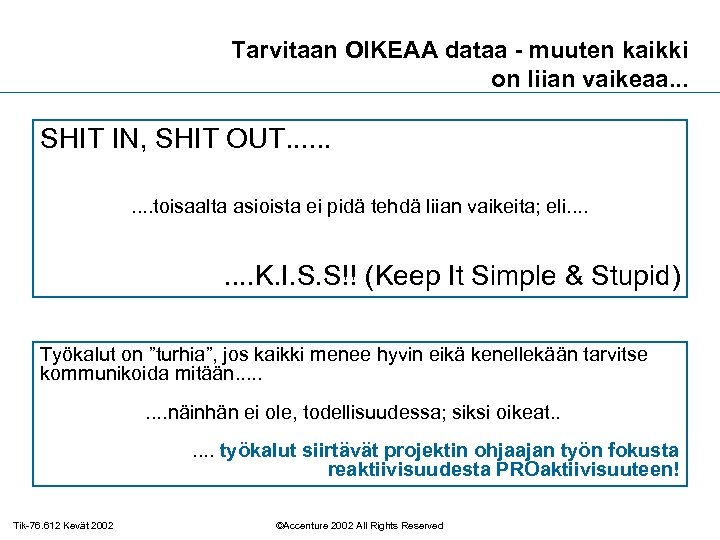 Tarvitaan OIKEAA dataa - muuten kaikki on liian vaikeaa...

SHIT IN, SHIT OUT......

....toisaalta asioista ei pidä tehdä liian vaikeita; eli....

....K.I.S.S!! (Keep It Simple & Stupid)

Työkalut on ”turhia”, jos kaikki menee hyvin eikä kenellekään tarvitse kommunikoida mitään.....

....näinhän ei ole, todellisuudessa; siksi oikeat..

.... työkalut siirtävät projektin ohjaajan työn fokusta reaktiivisuudesta PROaktiivisuuteen!

Tik-76.612 Kevät 2002

©Accenture 2002 All Rights Reserved